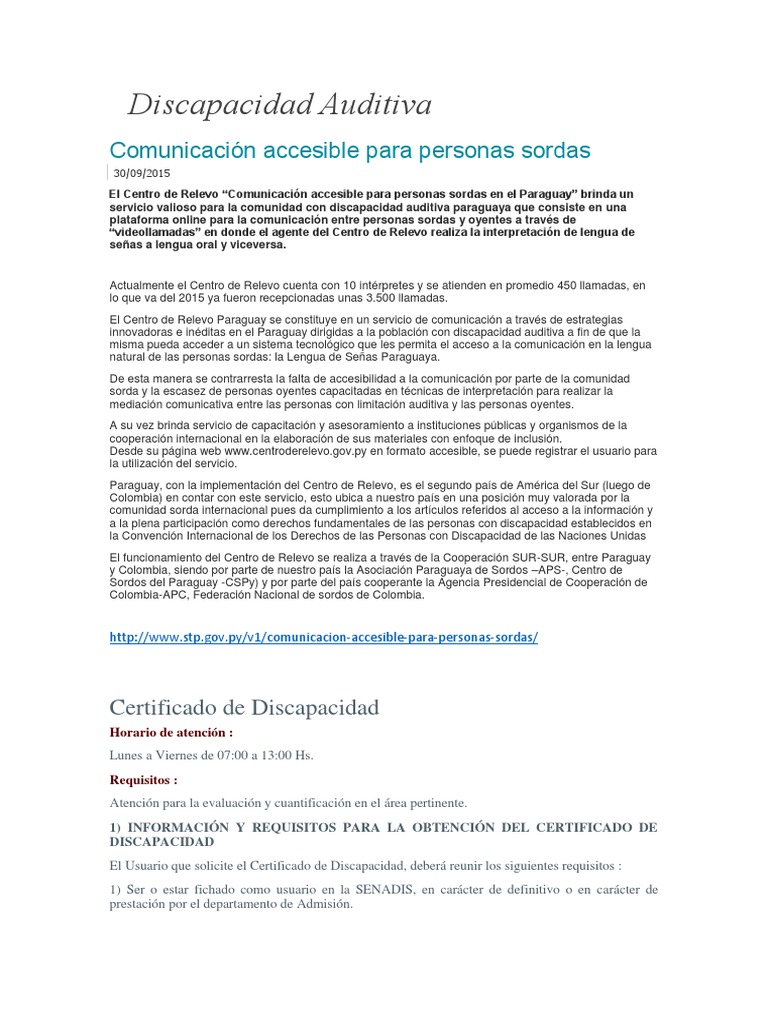 Discapacidad Auditiva

Comunicación accesible para personas sordas

30/09/2015

El Centro de Relevo “Comunicación accesible para personas sordas en el Paraguay” brinda un servicio valioso para la comunidad con discapacidad auditiva paraguaya que consiste en una plataforma online para la comunicación entre personas sordas y oyentes a través de “videollamadas” en donde el agente del Centro de Relevo realiza la interpretación de lengua de señas a lengua oral y viceversa.

Actualmente el Centro de Relevo cuenta con 10 intérpretes y se atienden en promedio 450 llamadas, en lo que va del 2015 ya fueron recepcionadas unas 3.500 llamadas.

El Centro de Relevo Paraguay se constituye en un servicio de comunicación a través de estrategias innovadoras e inéditas en el Paraguay dirigidas a la población con discapacidad auditiva a fin de que la misma pueda acceder a un sistema tecnológico que les permita el acceso a la comunicación en la lengua natural de las personas sordas: la Lengua de Señas Paraguaya.

De esta manera se contrarresta la falta de accesibilidad a la comunicación por parte de la comunidad sorda y la escasez de personas oyentes capacitadas en técnicas de interpretación para realizar la mediación comunicativa entre las personas con limitación auditiva y las personas oyentes.

A su vez brinda servicio de capacitación y asesoramiento a instituciones públicas y organismos de la cooperación internacional en la elaboración de sus materiales con enfoque de inclusión.
Desde su página web www.centroderelevo.gov.py en formato accesible, se puede registrar el usuario para la utilización del servicio.

Paraguay, con la implementación del Centro de Relevo, es el segundo país de América del Sur (luego de Colombia) en contar con este servicio, esto ubica a nuestro país en una posición muy valorada por la comunidad sorda internacional pues da cumplimiento a los artículos referidos al acceso a la información y a la plena participación como derechos fundamentales de las personas con discapacidad establecidos en la Convención Internacional de los Derechos de las Personas con Discapacidad de las Naciones Unidas

El funcionamiento del Centro de Relevo se realiza a través de la Cooperación SUR-SUR, entre Paraguay y Colombia, siendo por parte de nuestro país la Asociación Paraguaya de Sordos –APS-, Centro de Sordos del Paraguay -CSPy) y por parte del país cooperante la Agencia Presidencial de Cooperación de Colombia-APC, Federación Nacional de sordos de Colombia.

http://www.stp.gov.py/v1/comunicacion-accesible-para-personas-sordas/

Certificado de Discapacidad

Horario de atención :

Lunes a Viernes de 07:00 a 13:00 Hs.

Requisitos :

Atención para la evaluación y cuantificación en el área pertinente.

1) INFORMACIÓN Y REQUISITOS PARA LA OBTENCIÓN DEL CERTIFICADO DE DISCAPACIDAD

El Usuario que solicite el Certificado de Discapacidad, deberá reunir los siguientes requisitos :

1) Ser o estar fichado como usuario en la SENADIS, en carácter de definitivo o en carácter de prestación por el departamento de Admisión.